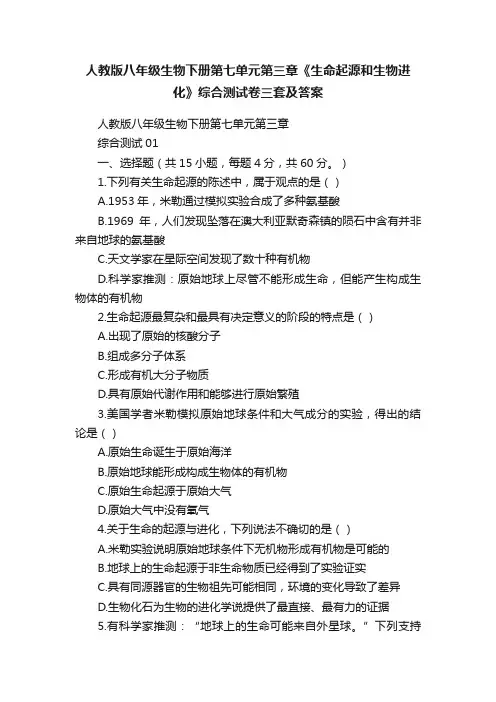 人教版八年级生物下册第七单元第三章《生命起源和生物进化》综合测试卷三套及答案

人教版八年级生物下册第七单元第三章

综合测试 01

一、选择题（共 15 小题，每题 4 分，共 60 分。）

1.下列有关生命起源的陈述中，属于观点的是（ ）

A.1953 年，米勒通过模拟实验合成了多种氨基酸

B.1969 年，人们发现坠落在澳大利亚默奇森镇的陨石中含有并非来自地球的氨基酸

C.天文学家在星际空间发现了数十种有机物

D.科学家推测：原始地球上尽管不能形成生命，但能产生构成生物体的有机物

2.生命起源最复杂和最具有决定意义的阶段的特点是（ ）

A.出现了原始的核酸分子

B.组成多分子体系

C.形成有机大分子物质

D.具有原始代谢作用和能够进行原始繁殖

3.美国学者米勒模拟原始地球条件和大气成分的实验，得出的结论是（ ）

A.原始生命诞生于原始海洋

B.原始地球能形成构成生物体的有机物

C.原始生命起源于原始大气

D.原始大气中没有氧气

4.关于生命的起源与进化，下列说法不确切的是（ ）

A.米勒实验说明原始地球条件下无机物形成有机物是可能的

B.地球上的生命起源于非生命物质已经得到了实验证实

C.具有同源器官的生物祖先可能相同，环境的变化导致了差异

D.生物化石为生物的进化学说提供了最直接、最有力的证据

5.有科学家推测：“地球上的生命可能来自外星球。”下列支持